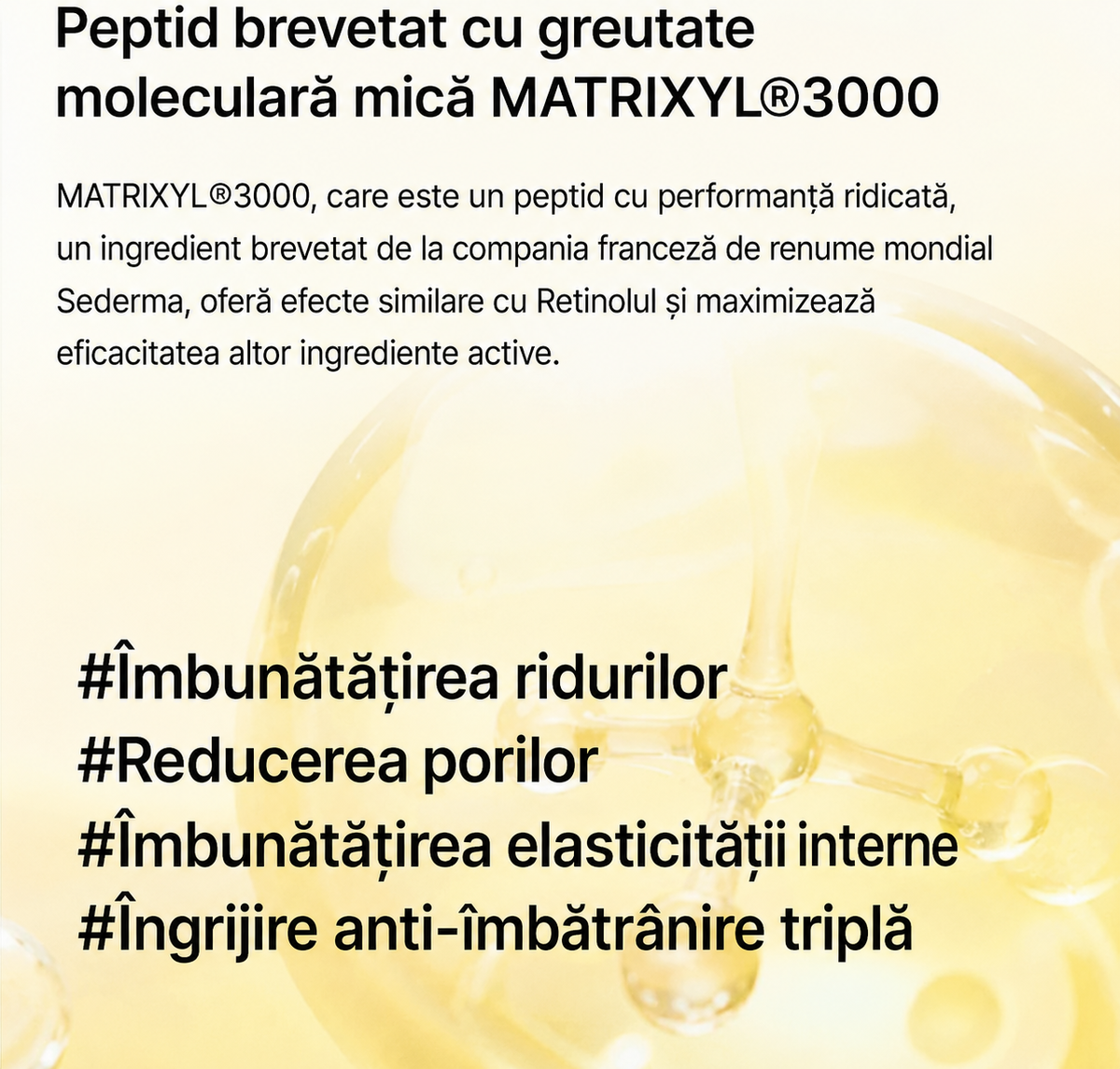 Peptid brevetat cu greutate moleculară mică MATRIXYL®3000

MATRIXYL®3000, care este un peptid cu performanță ridicată, un ingredient brevetat de la compania franceză de renume mondial Sederma, oferă efecte similare cu Retinolul și maximizează eficacitatea altor ingrediente active.

#Îmbunătățirea ridurilor
#Reducerea porilor
#Îmbunătățirea elasticității interne
#Îngrijire anti-îmbătrânire triplă